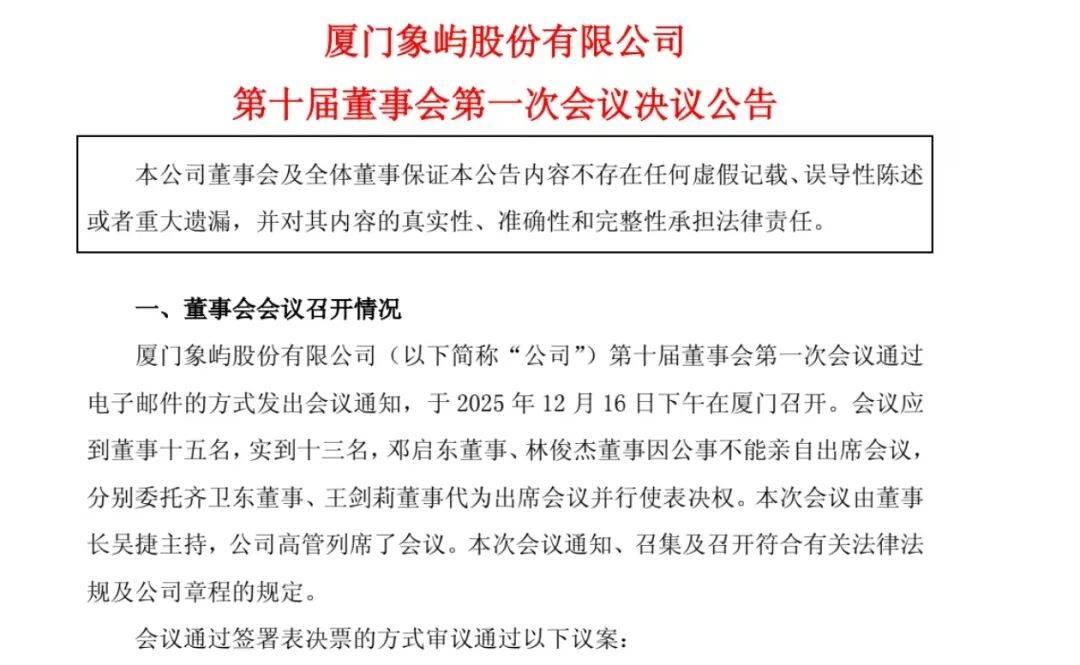 厦门象屿股份有限公司
第十届董事会第一次会议决议公告

本公司董事会及全体董事保证本公告内容不存在任何虚假记载、误导性陈述或者重大遗漏，并对其内容的真实性、准确性和完整性承担法律责任。

一、董事会会议召开情况

厦门象屿股份有限公司（以下简称“公司”）第十届董事会第一次会议通过电子邮件的方式发出会议通知，于 2025 年 12 月 16 日下午在厦门召开。会议应到董事十五名，实到十三名，邓启东董事、林俊杰董事因公事不能亲自出席会议，分别委托齐卫东董事、王剑莉董事代为出席会议并行使表决权。本次会议由董事长吴捷主持，公司高管列席了会议。本次会议通知、召集及召开符合有关法律法规及公司章程的规定。

会议通过签署表决票的方式审议通过以下议案：